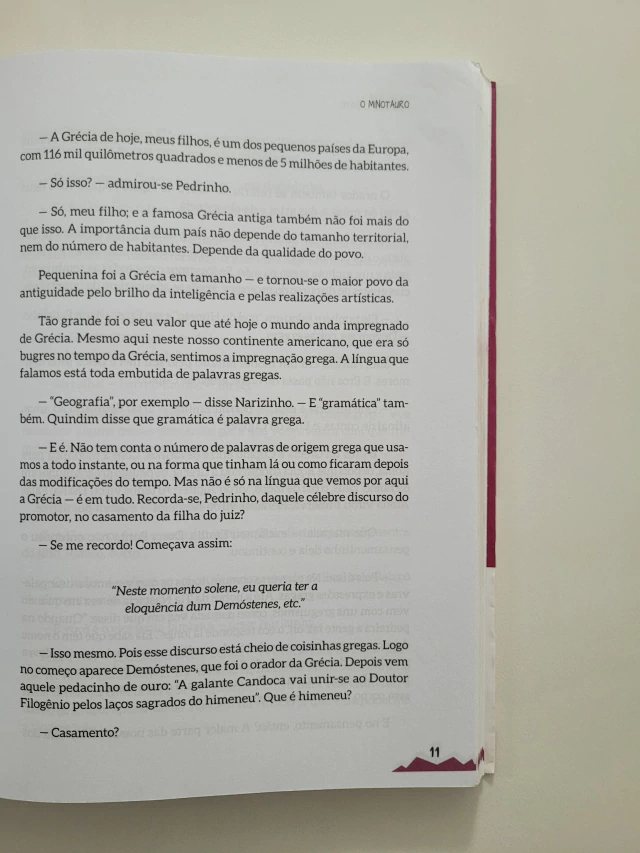 O MINOTAURO

— A Grécia de hoje, meus filhos, é um dos pequenos países da Europa, com 116 mil quilômetros quadrados e menos de 5 milhões de habitantes.

— Só isso? — admirou-se Pedrinho.

— Só, meu filho; e a famosa Grécia antiga também não foi mais do que isso. A importância dum país não depende do tamanho territorial, nem do número de habitantes. Depende da qualidade do povo.

Pequenina foi a Grécia em tamanho — e tornou-se o maior povo da antiguidade pelo brilho da inteligência e pelas realizações artísticas.

Tão grande foi o seu valor que até hoje o mundo anda impregnado de Grécia. Mesmo aqui neste nosso continente americano, que era só bugres no tempo da Grécia, sentimos a impregnação grega. A língua que falamos está toda embutida de palavras gregas.

— "Geografia", por exemplo — disse Narizinho. — E "gramática" também. Quindim disse que gramática é palavra grega.

— E é. Não tem conta o número de palavras de origem grega que usamos a todo instante, ou na forma que tinham lá ou como ficaram depois das modificações do tempo. Mas não é só na língua que vemos por aqui a Grécia — é em tudo. Recorda-se, Pedrinho, daquele célebre discurso do promotor, no casamento da filha do juiz?

— Se me recordo! Começava assim:

"Neste momento solene, eu queria ter a eloquência dum Demóstenes, etc."

— Isso mesmo. Pois esse discurso está cheio de coisinhas gregas. Logo no começo aparece Demóstenes, que foi o orador da Grécia. Depois vem aquele pedacinho de ouro: "A galante Candoca vai unir-se ao Doutor Filogênio pelos laços sagrados do himeneu". Que é himeneu?

— Casamento?

11